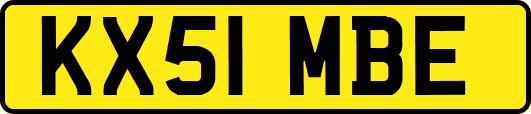 KX51 MBE